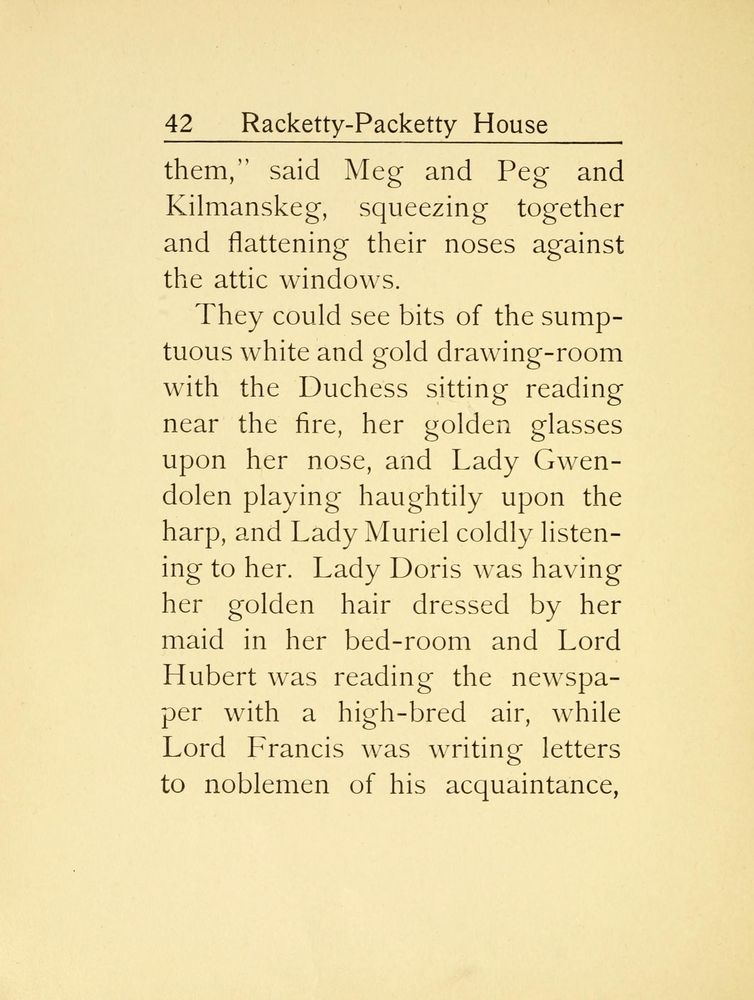 42 Racketty-Packetty House

them," said Meg and Peg and Kilmanskeg, squeezing together and flattening their noses against the attic windows.

They could see bits of the sumptuous white and gold drawing-room with the Duchess sitting reading near the fire, her golden glasses upon her nose, and Lady Gwendolen playing haughtily upon the harp, and Lady Muriel coldly listening to her. Lady Doris was having her golden hair dressed by her maid in her bed-room and Lord Hubert was reading the newspaper with a high-bred air, while Lord Francis was writing letters to noblemen of his acquaintance,